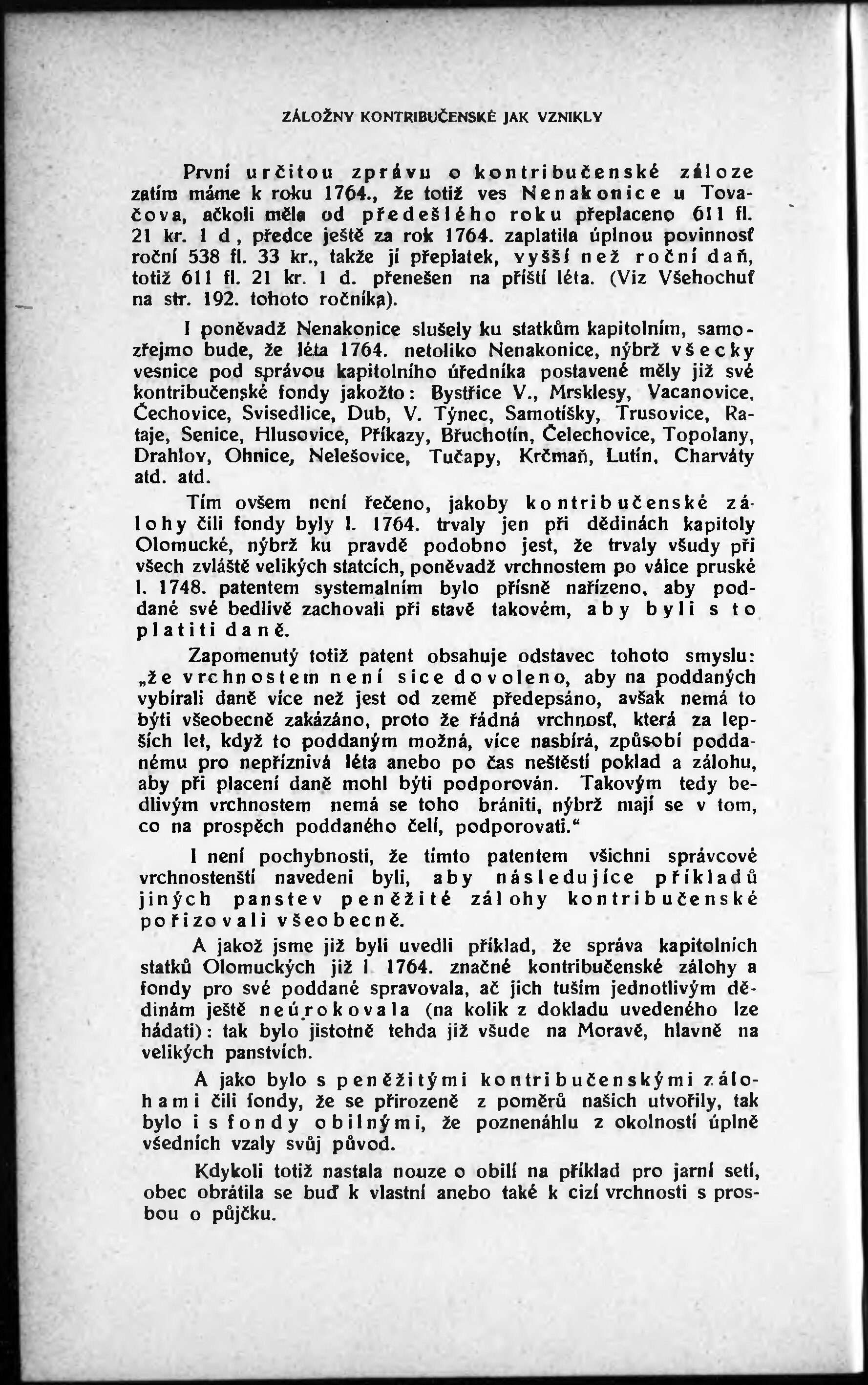 ZÁLOŽNY KONTRIBUČENSKÉ JAK VZNIKLY

První určitou zprávu o kontribučenské záloze zatím máme k roku 1764., že totiž ves Nenakonice u Tovačova, ačkoli měla od předešlého roku přeplaceno 611 fl. 21 kr. 1 d, předce ještě za rok 1764. zaplatila úplnou povinnosť roční 538 fl. 33 kr., takže jí přeplatek, vyšší než roční daň, totiž 611 fl. 21 kr. 1 d. přenešen na příští léta. (Viz Všehochuť na str. 192. tohoto ročníka).

I poněvadž Nenakonice slušely ku statkům kapitolním, samozřejmo bude, že léta 1764. netoliko Nenakonice, nýbrž všecky vesnice pod správou kapitolního úředníka postavené měly již své kontribučenské fondy jakožto: Bystřice V., Mrsklesy, Vacanovice, Čechovice, Svisedlice, Dub, V. Týnec, Samotíšky, Trusovice, Rataje, Senice, Hlusovice, Příkazy, Břuchotín, Čelechovice, Topolany, Drahlov, Ohnice, Nelešovice, Tučapy, Krčmaň, Lutín, Charváty atd. atd.

Tím ovšem není řečeno, jakoby kontribučenské zálohy čili fondy byly l. 1764. trvaly jen při dědinách kapitoly Olomucké, nýbrž ku pravdě podobno jest, že trvaly všudy při všech zvláště velikých statcích, poněvadž vrchnostem po válce pruské l. 1748. patentem systemalním bylo přísně nařízeno, aby poddané své bedlivě zachovali při stavě takovém, aby byli s to platiti daně.

Zapomenutý totiž patent obsahuje odstavec tohoto smyslu: „že vrchnostem není sice dovoleno, aby na poddaných vybírali daně více než jest od země předepsáno, avšak nemá to býti všeobecně zakázáno, proto že řádná vrchnosť, která za lepších let, když to poddaným možná, více nasbírá, způsobí poddanému pro nepříznivá léta anebo po čas neštěstí poklad a zálohu, aby při placení daně mohl býti podporován. Takovým tedy bedlivým vrchnostem nemá se toho brániti, nýbrž mají se v tom, co na prospěch poddaného čelí, podporovati.“

I není pochybnosti, že tímto patentem všichni správcové vrchnostenští navedeni byli, aby následujíce příkladů jiných panstev peněžité zálohy kontribučenské pořizovali všeobecně.

A jakož jsme již byli uvedli příklad, že správa kapitolních statků Olomuckých již l 1764. značné kontribučenské zálohy a fondy pro své poddané spravovala, ač jich tuším jednotlivým dědinám ještě neúrokovala (na kolik z dokladu uvedeného lze hádati): tak bylo jistotně tehda již všude na Moravě, hlavně na velikých panstvích.

A jako bylo s peněžitými kontribučenskými zálohami čili fondy, že se přirozeně z poměrů našich utvořily, tak bylo i s fondy obilnými, že poznenáhlu z okolností úplně všedních vzaly svůj původ.

Kdykoli totiž nastala nouze o obilí na příklad pro jarní setí, obec obrátila se buď k vlastní anebo také k cizí vrchnosti s prosbou o půjčku.